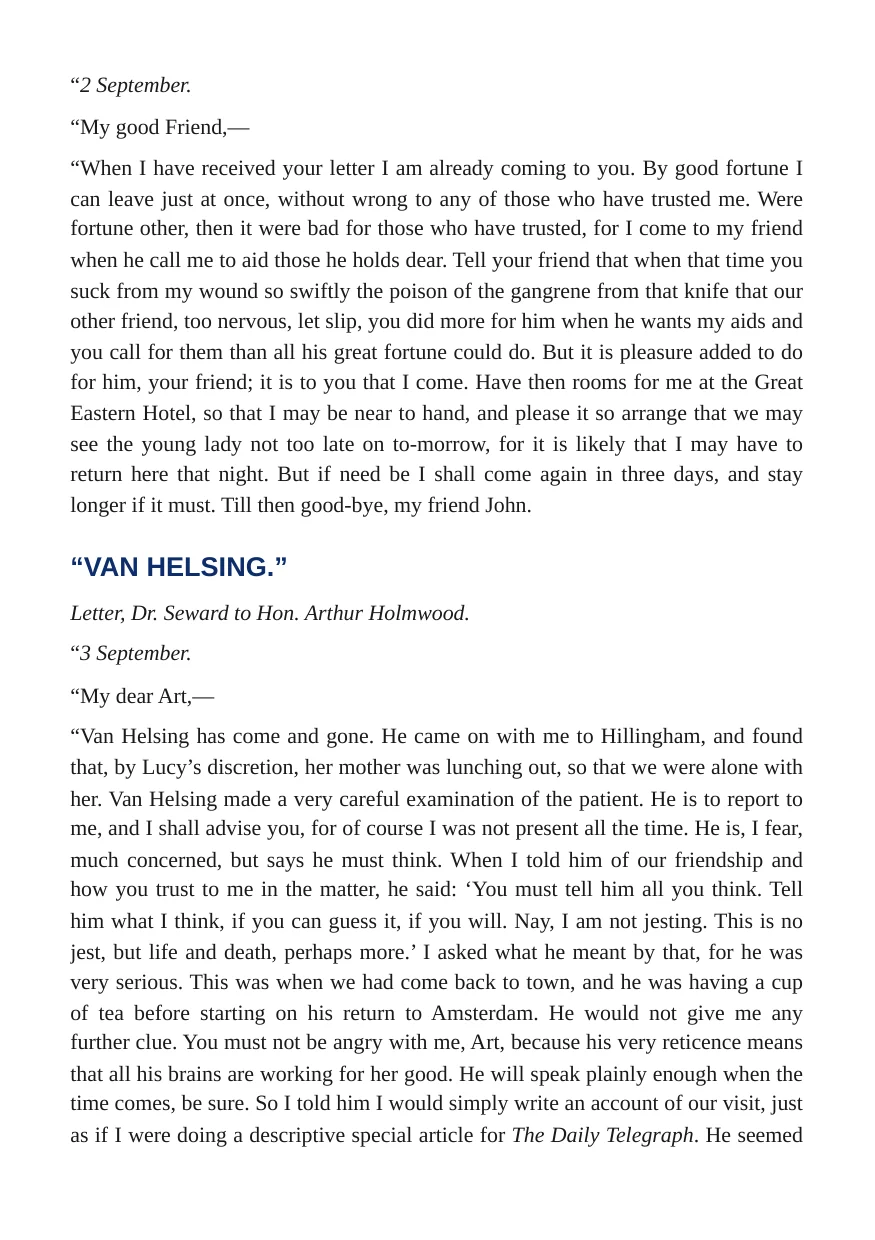 "2 September.

"My good Friend,—

"When I have received your letter I am already coming to you. By good fortune I can leave just at once, without wrong to any of those who have trusted me. Were fortune other, then it were bad for those who have trusted, for I come to my friend when he call me to aid those he holds dear. Tell your friend that when that time you suck from my wound so swiftly the poison of the gangrene from that knife that our other friend, too nervous, let slip, you did more for him when he wants my aids and you call for them than all his great fortune could do. But it is pleasure added to do for him, your friend; it is to you that I come. Have then rooms for me at the Great Eastern Hotel, so that I may be near to hand, and please it so arrange that we may see the young lady not too late on to-morrow, for it is likely that I may have to return here that night. But if need be I shall come again in three days, and stay longer if it must. Till then good-bye, my friend John.

"VAN HELSING."

Letter, Dr. Seward to Hon. Arthur Holmwood.

"3 September.

"My dear Art,—

"Van Helsing has come and gone. He came on with me to Hillingham, and found that, by Lucy's discretion, her mother was lunching out, so that we were alone with her. Van Helsing made a very careful examination of the patient. He is to report to me, and I shall advise you, for of course I was not present all the time. He is, I fear, much concerned, but says he must think. When I told him of our friendship and how you trust to me in the matter, he said: 'You must tell him all you think. Tell him what I think, if you can guess it, if you will. Nay, I am not jesting. This is no jest, but life and death, perhaps more.' I asked what he meant by that, for he was very serious. This was when we had come back to town, and he was having a cup of tea before starting on his return to Amsterdam. He would not give me any further clue. You must not be angry with me, Art, because his very reticence means that all his brains are working for her good. He will speak plainly enough when the time comes, be sure. So I told him I would simply write an account of our visit, just as if I were doing a descriptive special article for The Daily Telegraph. He seemed